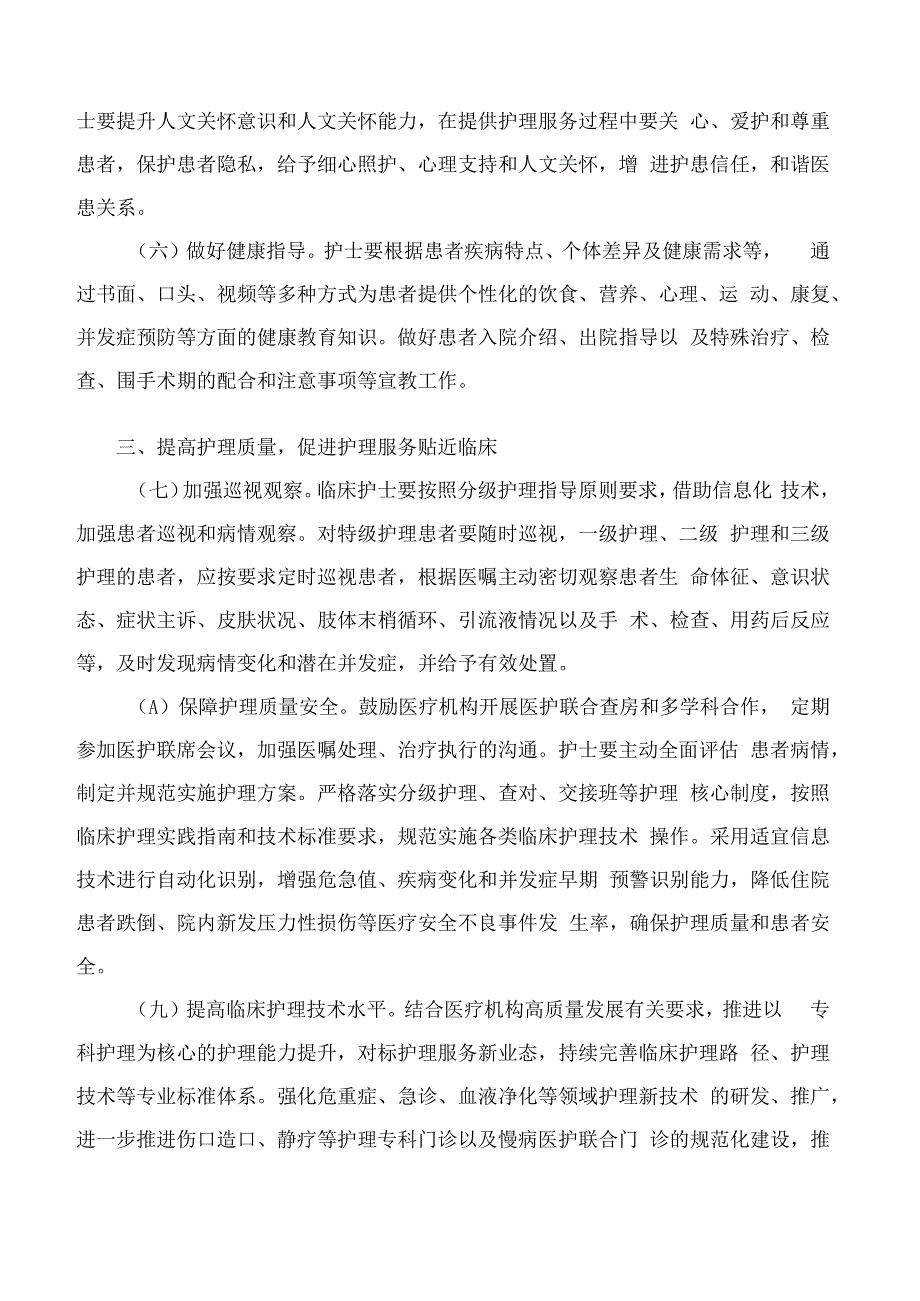 士要提升人文关怀意识和人文关怀能力，在提供护理服务过程中要关 心、爱护和尊重患者，保护患者隐私，给予细心照护、心理支持和人文关怀，增 进护患信任，和谐医患关系。

（六）做好健康指导。护士要根据患者疾病特点、个体差异及健康需求等， 通过书面、口头、视频等多种方式为患者提供个性化的饮食、营养、心理、运 动、康复、并发症预防等方面的健康教育知识。做好患者入院介绍、出院指导以 及特殊治疗、检查、围手术期的配合和注意事项等宣教工作。

三、提高护理质量，促进护理服务贴近临床

（七）加强巡视观察。临床护士要按照分级护理指导原则要求，借助信息化 技术，加强患者巡视和病情观察。对特级护理患者要随时巡视，一级护理、二级 护理和三级护理的患者，应按要求定时巡视患者，根据医嘱主动密切观察患者生 命体征、意识状态、症状主诉、皮肤状况、肢体末梢循环、引流液情况以及手 术、检查、用药后反应等，及时发现病情变化和潜在并发症，并给予有效处置。

（A）保障护理质量安全。鼓励医疗机构开展医护联合查房和多学科合作， 定期参加医护联席会议，加强医嘱处理、治疗执行的沟通。护士要主动全面评估 患者病情，制定并规范实施护理方案。严格落实分级护理、查对、交接班等护理 核心制度，按照临床护理实践指南和技术标准要求，规范实施各类临床护理技术 操作。采用适宜信息技术进行自动化识别，增强危急值、疾病变化和并发症早期 预警识别能力，降低住院患者跌倒、院内新发压力性损伤等医疗安全不良事件发 生率，确保护理质量和患者安全。

（九）提高临床护理技术水平。结合医疗机构高质量发展有关要求，推进以 专科护理为核心的护理能力提升，对标护理服务新业态，持续完善临床护理路 径、护理技术等专业标准体系。强化危重症、急诊、血液净化等领域护理新技术 的研发、推广，进一步推进伤口造口、静疗等护理专科门诊以及慢病医护联合门 诊的规范化建设，推